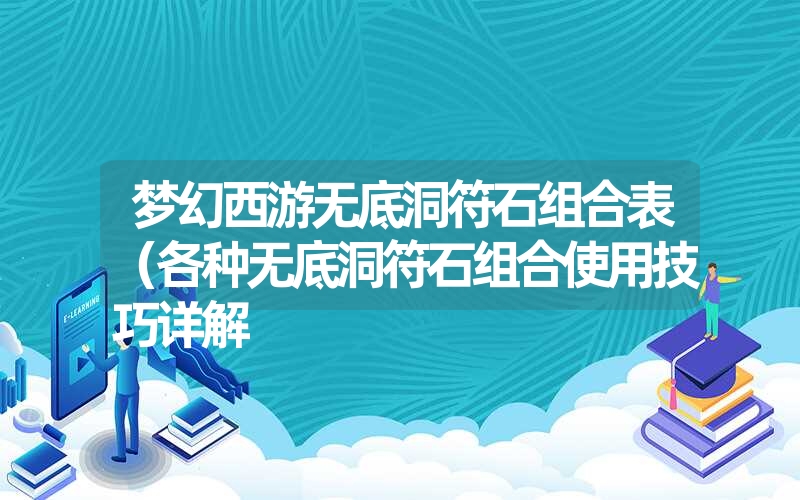 梦幻西游无底洞符石组合表（各种无底洞符石组合使用技巧详解

E-LEARNING